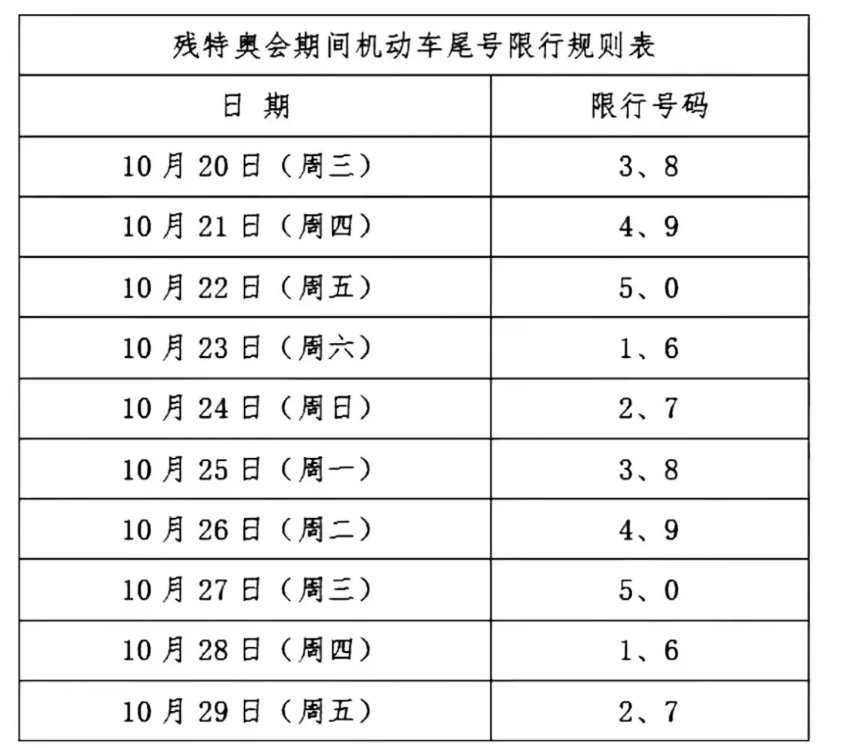 | 残特奥会期间机动车尾号限行规则表 | |
|---|---|
| 日 期 | 限行号码 |
| 10月20日（周三） | 3、8 |
| 10月21日（周四） | 4、9 |
| 10月22日（周五） | 5、0 |
| 10月23日（周六） | 1、6 |
| 10月24日（周日） | 2、7 |
| 10月25日（周一） | 3、8 |
| 10月26日（周二） | 4、9 |
| 10月27日（周三） | 5、0 |
| 10月28日（周四） | 1、6 |
| 10月29日（周五） | 2、7 |